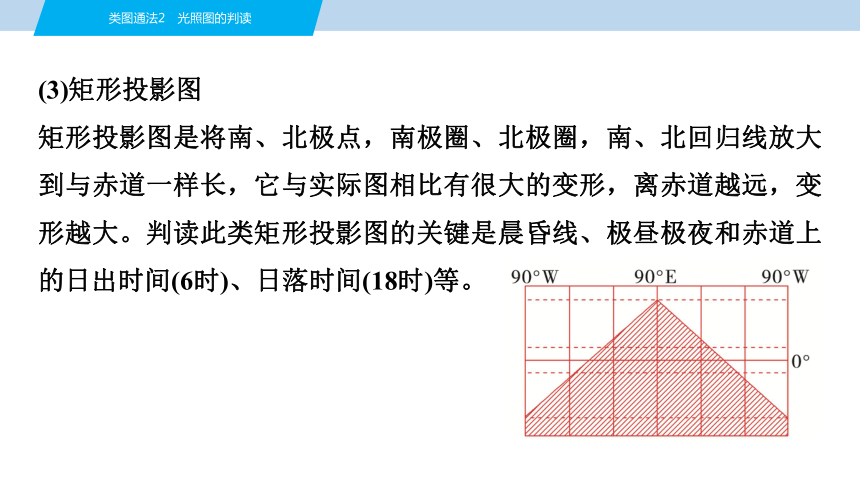 类图通法2　光照图的判读

(3)矩形投影图

矩形投影图是将南、北极点，南极圈、北极圈，南、北回归线放大到与赤道一样长，它与实际图相比有很大的变形，离赤道越远，变形越大。判读此类矩形投影图的关键是晨昏线、极昼极夜和赤道上的日出时间(6时)、日落时间(18时)等。

90°W　90°E　90°W

0°